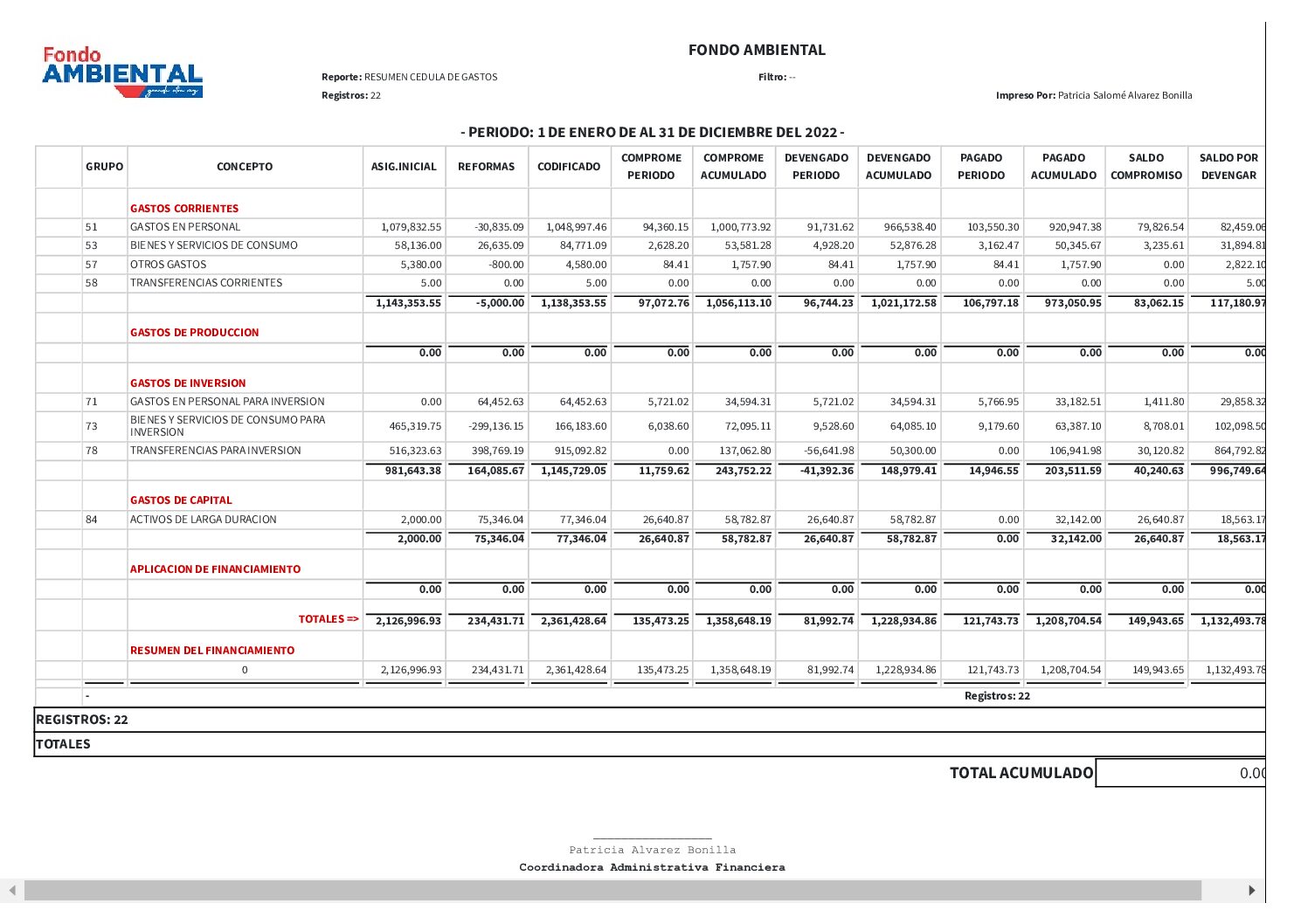 Fondo AMBIENTAL

FONDO AMBIENTAL

Reporte: RESUMEN CEDULA DE GASTOS Filtro: --

Registros: 22 Impreso Por: Patricia Salomé Alvarez Bonilla

- PERIODO: 1 DE ENERO DE AL 31 DE DICIEMBRE DEL 2022 -

| GRUPO | CONCEPTO | ASIG.INICIAL | REFORMAS | CODIFICADO | COMPROME PERIODO | COMPROME ACUMULADO | DEVENGADO PERIODO | DEVENGADO ACUMULADO | PAGADO PERIODO | PAGADO ACUMULADO | SALDO COMPROMISO | SALDO POR DEVENGAR |
|---|---|---|---|---|---|---|---|---|---|---|---|---|
| | GASTOS CORRIENTES | | | | | | | | | | | |
| 51 | GASTOS EN PERSONAL | 1,079,832.55 | -30,835.09 | 1,048,997.46 | 94,360.15 | 1,000,773.92 | 91,731.62 | 966,538.40 | 103,550.30 | 920,947.38 | 79,826.54 | 82,459.06 |
| 53 | BIENES Y SERVICIOS DE CONSUMO | 58,136.00 | 26,635.09 | 84,771.09 | 2,628.20 | 53,581.28 | 4,928.20 | 52,876.28 | 3,162.47 | 50,345.67 | 3,235.61 | 31,894.81 |
| 57 | OTROS GASTOS | 5,380.00 | -800.00 | 4,580.00 | 84.41 | 1,757.90 | 84.41 | 1,757.90 | 84.41 | 1,757.90 | 0.00 | 2,822.10 |
| 58 | TRANSFERENCIAS CORRIENTES | 5.00 | 0.00 | 5.00 | 0.00 | 0.00 | 0.00 | 0.00 | 0.00 | 0.00 | 0.00 | 5.00 |
| | | 1,143,353.55 | -5,000.00 | 1,138,353.55 | 97,072.76 | 1,056,113.10 | 96,744.23 | 1,021,172.58 | 106,797.18 | 973,050.95 | 83,062.15 | 117,180.97 |
| | GASTOS DE PRODUCCION | | | | | | | | | | | |
| | | 0.00 | 0.00 | 0.00 | 0.00 | 0.00 | 0.00 | 0.00 | 0.00 | 0.00 | 0.00 | 0.00 |
| | GASTOS DE INVERSION | | | | | | | | | | | |
| 71 | GASTOS EN PERSONAL PARA INVERSION | 0.00 | 64,452.63 | 64,452.63 | 5,721.02 | 34,594.31 | 5,721.02 | 34,594.31 | 5,766.95 | 33,182.51 | 1,411.80 | 29,858.32 |
| 73 | BIENES Y SERVICIOS DE CONSUMO PARA INVERSION | 465,319.75 | -299,136.15 | 166,183.60 | 6,038.60 | 72,095.11 | 9,528.60 | 64,085.10 | 9,179.60 | 63,387.10 | 8,708.01 | 102,098.50 |
| 78 | TRANSFERENCIAS PARA INVERSION | 516,323.63 | 398,769.19 | 915,092.82 | 0.00 | 137,062.80 | -56,641.98 | 50,300.00 | 0.00 | 106,941.98 | 30,120.82 | 864,792.82 |
| | | 981,643.38 | 164,085.67 | 1,145,729.05 | 11,759.62 | 243,752.22 | -41,392.36 | 148,979.41 | 14,946.55 | 203,511.59 | 40,240.63 | 996,749.64 |
| | GASTOS DE CAPITAL | | | | | | | | | | | |
| 84 | ACTIVOS DE LARGA DURACION | 2,000.00 | 75,346.04 | 77,346.04 | 26,640.87 | 58,782.87 | 26,640.87 | 58,782.87 | 0.00 | 32,142.00 | 26,640.87 | 18,563.17 |
| | | 2,000.00 | 75,346.04 | 77,346.04 | 26,640.87 | 58,782.87 | 26,640.87 | 58,782.87 | 0.00 | 32,142.00 | 26,640.87 | 18,563.17 |
| | APLICACION DE FINANCIAMIENTO | | | | | | | | | | | |
| | | 0.00 | 0.00 | 0.00 | 0.00 | 0.00 | 0.00 | 0.00 | 0.00 | 0.00 | 0.00 | 0.00 |
| | TOTALES => | 2,126,996.93 | 234,431.71 | 2,361,428.64 | 135,473.25 | 1,358,648.19 | 81,992.74 | 1,228,934.86 | 121,743.73 | 1,208,704.54 | 149,943.65 | 1,132,493.78 |
| | RESUMEN DEL FINANCIAMIENTO | | | | | | | | | | | |
| | 0 | 2,126,996.93 | 234,431.71 | 2,361,428.64 | 135,473.25 | 1,358,648.19 | 81,992.74 | 1,228,934.86 | 121,743.73 | 1,208,704.54 | 149,943.65 | 1,132,493.78 |

- Registros: 22

REGISTROS: 22

TOTALES

TOTAL ACUMULADO 0.00

Patricia Alvarez Bonilla
Coordinadora Administrativa Financiera